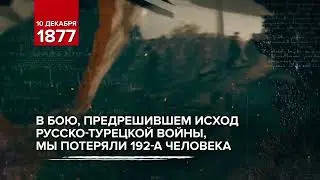 10 ДЕКАБРЯ
1877

В БОЮ, ПРЕДРЕШИВШЕМ ИСХОД РУССКО-ТУРЕЦКОЙ ВОЙНЫ, МЫ ПОТЕРЯЛИ 192-А ЧЕЛОВЕКА